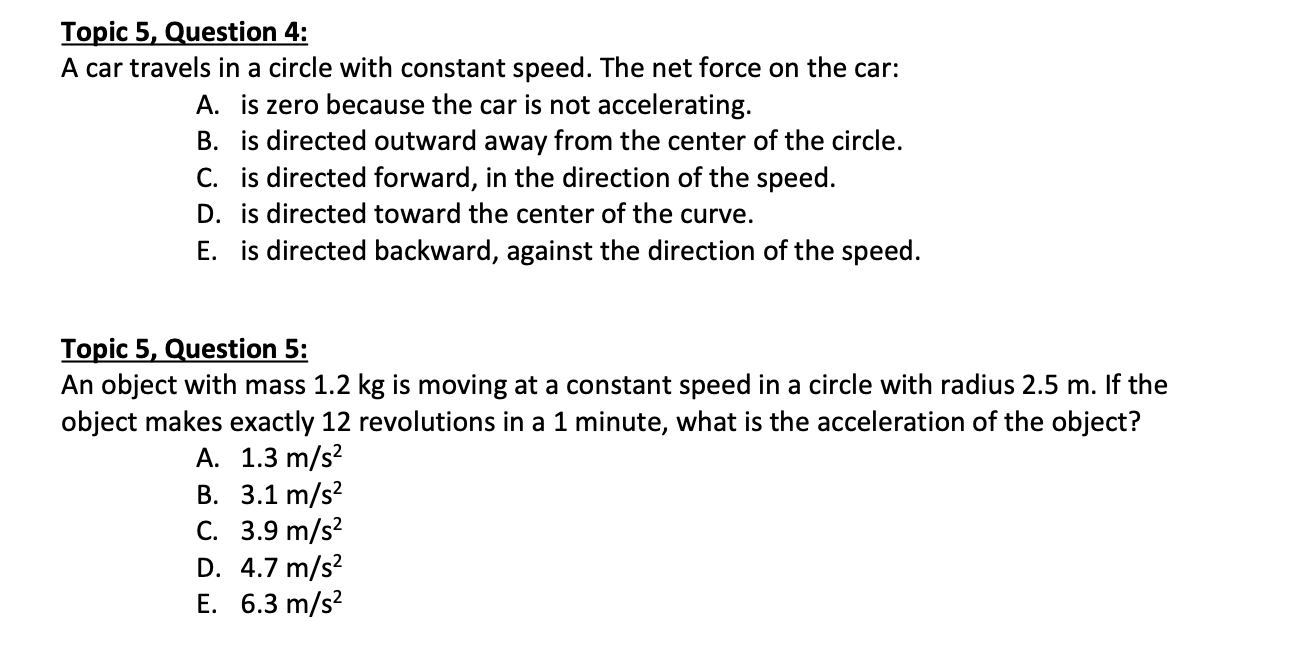 Topic 5, Question 4:
A car travels in a circle with constant speed. The net force on the car:

A. is zero because the car is not accelerating.
B. is directed outward away from the center of the circle.
C. is directed forward, in the direction of the speed.
D. is directed toward the center of the curve.
E. is directed backward, against the direction of the speed.

Topic 5, Question 5:
An object with mass 1.2 kg is moving at a constant speed in a circle with radius 2.5 m. If the object makes exactly 12 revolutions in a 1 minute, what is the acceleration of the object?

A. 1.3 $m/s^2$
B. 3.1 $m/s^2$
C. 3.9 $m/s^2$
D. 4.7 $m/s^2$
E. 6.3 $m/s^2$